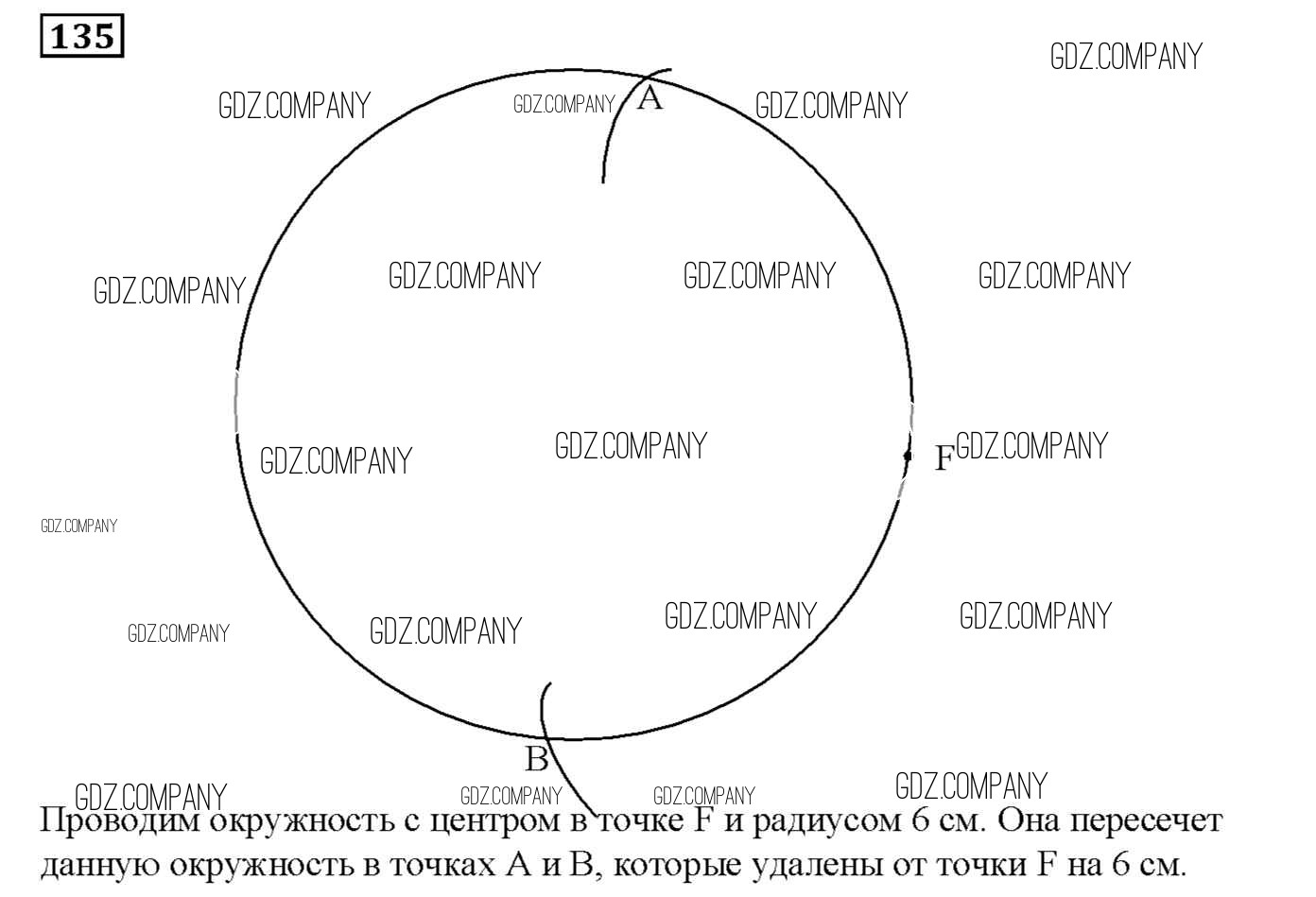 135

GDZ.COMPANY

GDZ.COMPANY GDZ.COMPANY A GDZ.COMPANY

GDZ.COMPANY GDZ.COMPANY GDZ.COMPANY GDZ.COMPANY

GDZ.COMPANY GDZ.COMPANY F GDZ.COMPANY

GDZ.COMPANY

GDZ.COMPANY GDZ.COMPANY GDZ.COMPANY GDZ.COMPANY

B

GDZ.COMPANY GDZ.COMPANY GDZ.COMPANY GDZ.COMPANY

Проводим окружность с центром в точке F и радиусом 6 см. Она пересечет данную окружность в точках A и B, которые удалены от точки F на 6 см.